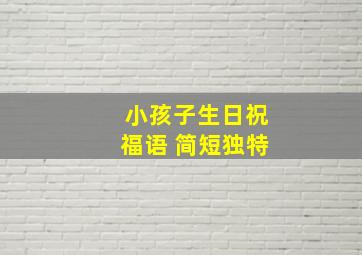 小孩子生日祝福语 简短独特